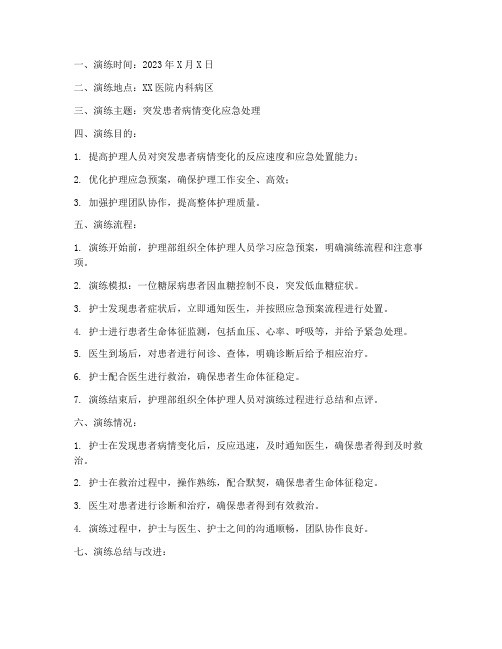 一、演练时间：2023年X月X日

二、演练地点：XX医院内科病区

三、演练主题：突发患者病情变化应急处理

四、演练目的：

1. 提高护理人员对突发患者病情变化的反应速度和应急处置能力；

2. 优化护理应急预案，确保护理工作安全、高效；

3. 加强护理团队协作，提高整体护理质量。

五、演练流程：

1. 演练开始前，护理部组织全体护理人员学习应急预案，明确演练流程和注意事项。

2. 演练模拟：一位糖尿病患者因血糖控制不良，突发低血糖症状。

3. 护士发现患者症状后，立即通知医生，并按照应急预案流程进行处置。

4. 护士进行患者生命体征监测，包括血压、心率、呼吸等，并给予紧急处理。

5. 医生到场后，对患者进行问诊、查体，明确诊断后给予相应治疗。

6. 护士配合医生进行救治，确保患者生命体征稳定。

7. 演练结束后，护理部组织全体护理人员对演练过程进行总结和点评。

六、演练情况：

1. 护士在发现患者病情变化后，反应迅速，及时通知医生，确保患者得到及时救治。

2. 护士在救治过程中，操作熟练，配合默契，确保患者生命体征稳定。

3. 医生对患者进行诊断和治疗，确保患者得到有效救治。

4. 演练过程中，护士与医生、护士之间的沟通顺畅，团队协作良好。

七、演练总结与改进：